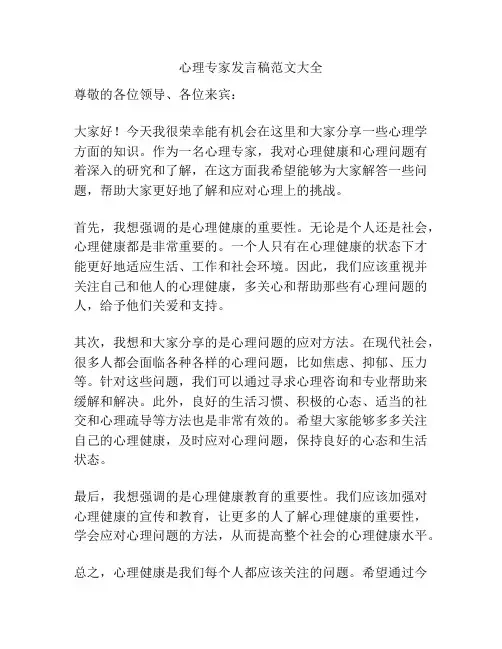 心理专家发言稿范文大全

尊敬的各位领导、各位来宾：

大家好！今天我很荣幸能有机会在这里和大家分享一些心理学方面的知识。作为一名心理专家，我对心理健康和心理问题有着深入的研究和了解，在这方面我希望能够为大家解答一些问题，帮助大家更好地了解和应对心理上的挑战。

首先，我想强调的是心理健康的重要性。无论是个人还是社会，心理健康都是非常重要的。一个人只有在心理健康的状态下才能更好地适应生活、工作和社会环境。因此，我们应该重视并关注自己和他人的心理健康，多关心和帮助那些有心理问题的人，给予他们关爱和支持。

其次，我想和大家分享的是心理问题的应对方法。在现代社会，很多人都会面临各种各样的心理问题，比如焦虑、抑郁、压力等。针对这些问题，我们可以通过寻求心理咨询和专业帮助来缓解和解决。此外，良好的生活习惯、积极的心态、适当的社交和心理疏导等方法也是非常有效的。希望大家能够多多关注自己的心理健康，及时应对心理问题，保持良好的心态和生活状态。

最后，我想强调的是心理健康教育的重要性。我们应该加强对心理健康的宣传和教育，让更多的人了解心理健康的重要性，学会应对心理问题的方法，从而提高整个社会的心理健康水平。

总之，心理健康是我们每个人都应该关注的问题。希望通过今